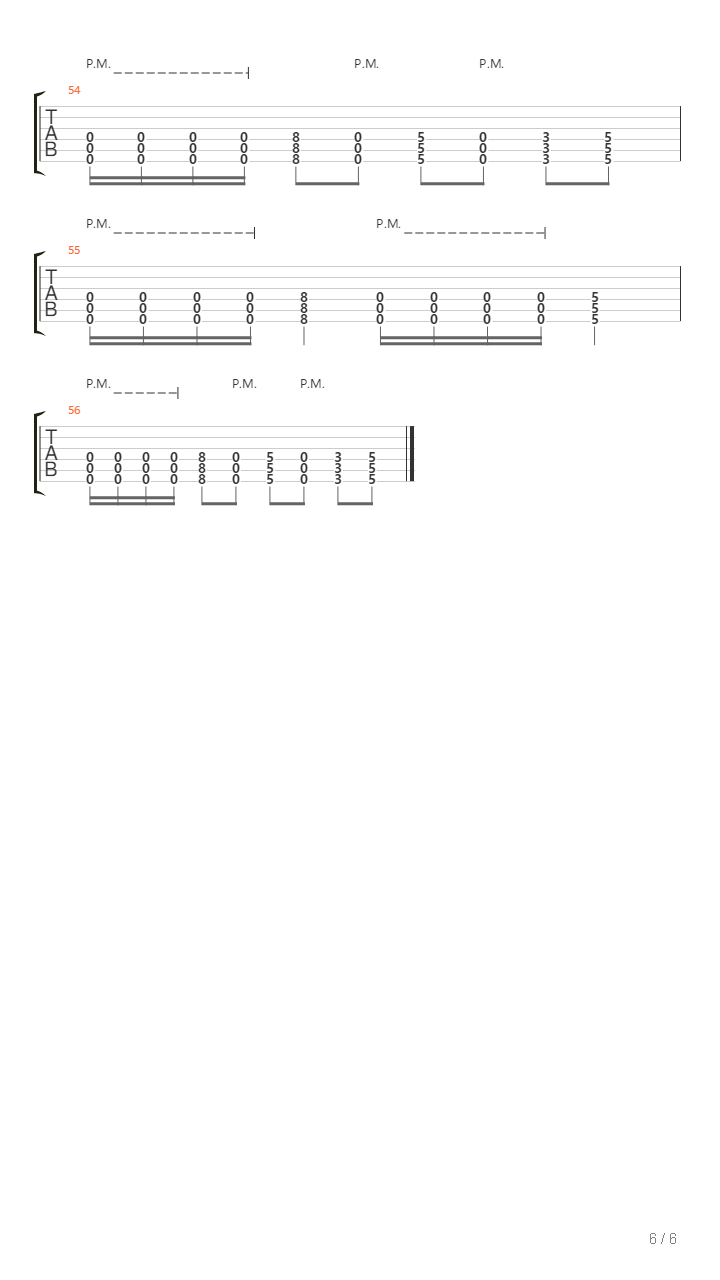 P.M. P.M. P.M.

54

T
A
B

0 0 0 0 8 0 5 0 3 5
0 0 0 0 8 0 5 0 3 5
0 0 0 0 8 0 5 0 3 5

P.M. P.M.

55

T
A
B

0 0 0 0 8 0 0 0 0 5
0 0 0 0 8 0 0 0 0 5
0 0 0 0 8 0 0 0 0 5

P.M. P.M. P.M.

56

T
A
B

0 0 0 0 8 0 5 0 3 5
0 0 0 0 8 0 5 0 3 5
0 0 0 0 8 0 5 0 3 5

6 / 6